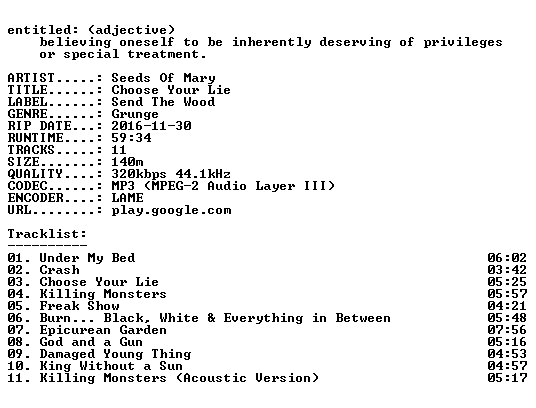 entitled: (adjective)
    believing oneself to be inherently deserving of privileges
    or special treatment.

ARTIST.....: Seeds Of Mary
TITLE......: Choose Your Lie
LABEL......: Send The Wood
GENRE......: Grunge
RIP DATE...: 2016-11-30
RUNTIME....: 59:34
TRACKS.....: 11
SIZE.......: 140m
QUALITY....: 320kbps 44.1kHz
CODEC......: MP3 (MPEG-2 Audio Layer III)
ENCODER....: LAME
URL........: play.google.com

Tracklist:
----------

01. Under My Bed 06:02
02. Crash 03:42
03. Choose Your Lie 05:25
04. Killing Monsters 05:57
05. Freak Show 04:21
06. Burn... Black, White & Everything in Between 05:48
07. Epicurean Garden 07:56
08. God and a Gun 05:16
09. Damaged Young Thing 04:53
10. King Without a Sun 04:57
11. Killing Monsters (Acoustic Version) 05:17